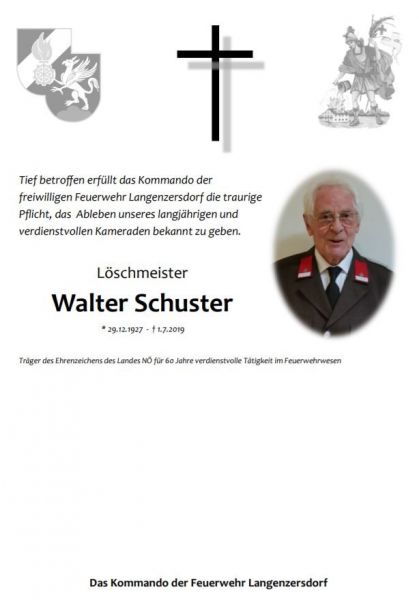 Tief betroffen erfüllt das Kommando der freiwilligen Feuerwehr Langenzersdorf die traurige Pflicht, das Ableben unseres langjährigen und verdienstvollen Kameraden bekannt zu geben.

Löschmeister

Walter Schuster

* 29.12.1927 - † 1.7.2019

Träger des Ehrenzeichens des Landes NÖ für 60 Jahre verdienstvolle Tätigkeit im Feuerwehrwesen

Das Kommando der Feuerwehr Langenzersdorf